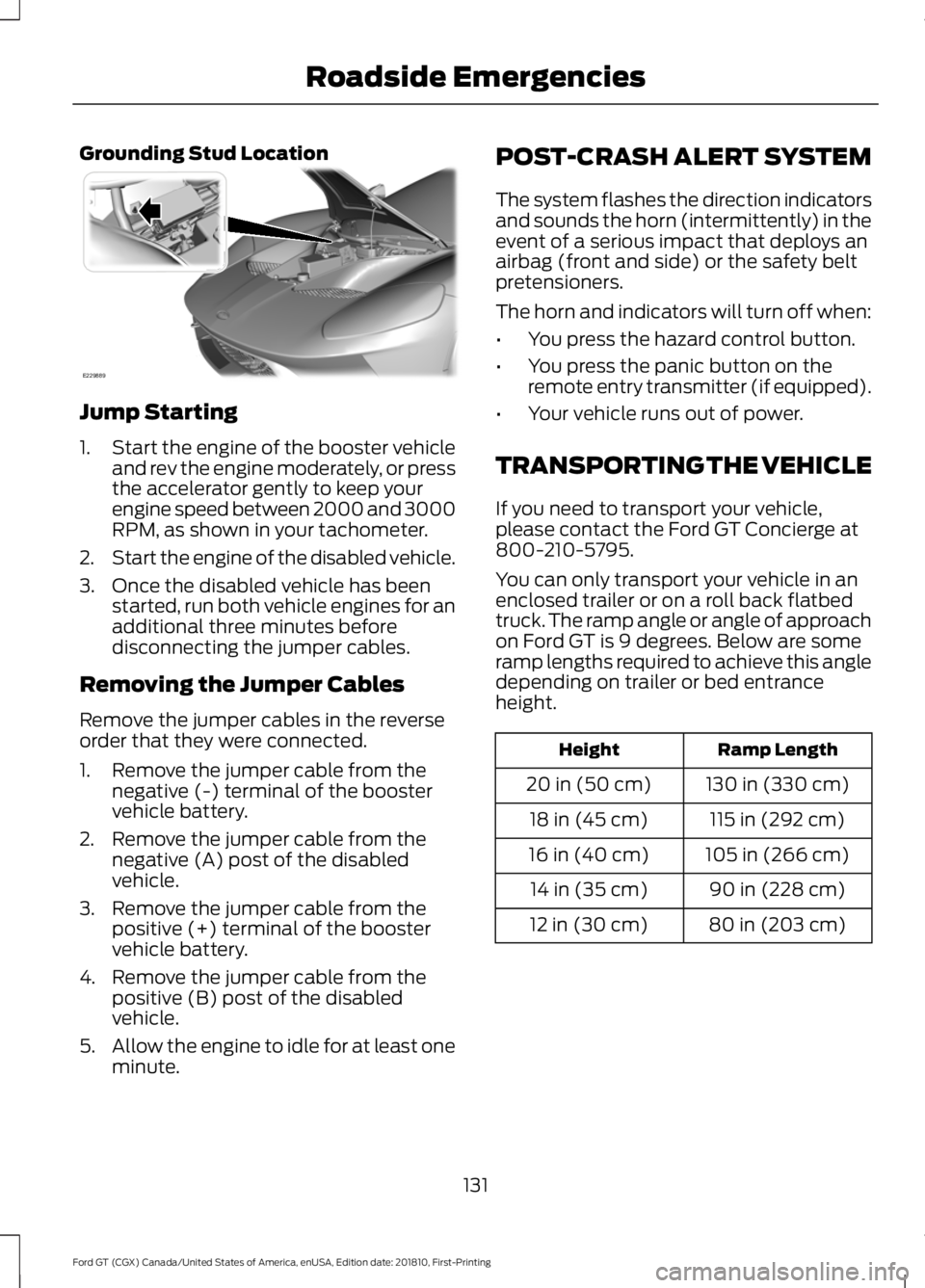 Roadside Emergencies

Grounding Stud Location

E229889

Jump Starting

1. Start the engine of the booster vehicle and rev the engine moderately, or press the accelerator gently to keep your engine speed between 2000 and 3000 RPM, as shown in your tachometer.
2. Start the engine of the disabled vehicle.
3. Once the disabled vehicle has been started, run both vehicle engines for an additional three minutes before disconnecting the jumper cables.

Removing the Jumper Cables

Remove the jumper cables in the reverse order that they were connected.

1. Remove the jumper cable from the negative (-) terminal of the booster vehicle battery.
2. Remove the jumper cable from the negative (A) post of the disabled vehicle.
3. Remove the jumper cable from the positive (+) terminal of the booster vehicle battery.
4. Remove the jumper cable from the positive (B) post of the disabled vehicle.
5. Allow the engine to idle for at least one minute.

POST-CRASH ALERT SYSTEM

The system flashes the direction indicators and sounds the horn (intermittently) in the event of a serious impact that deploys an airbag (front and side) or the safety belt pretensioners.

The horn and indicators will turn off when:

• You press the hazard control button.
• You press the panic button on the remote entry transmitter (if equipped).
• Your vehicle runs out of power.

TRANSPORTING THE VEHICLE

If you need to transport your vehicle, please contact the Ford GT Concierge at 800-210-5795.

You can only transport your vehicle in an enclosed trailer or on a roll back flatbed truck. The ramp angle or angle of approach on Ford GT is 9 degrees. Below are some ramp lengths required to achieve this angle depending on trailer or bed entrance height.

| Height | Ramp Length |
|---|---|
| 20 in (50 cm) | 130 in (330 cm) |
| 18 in (45 cm) | 115 in (292 cm) |
| 16 in (40 cm) | 105 in (266 cm) |
| 14 in (35 cm) | 90 in (228 cm) |
| 12 in (30 cm) | 80 in (203 cm) |

131

Ford GT (CGX) Canada/United States of America, enUSA, Edition date: 201810, First-Printing

carmanualsonline.info